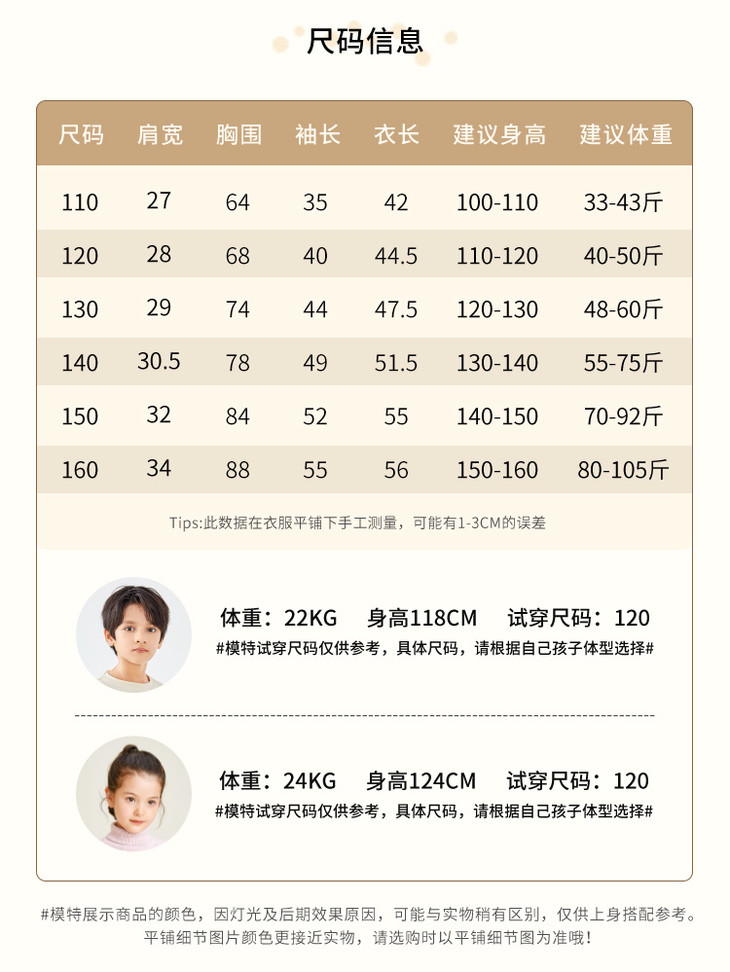 尺码信息

| 尺码 | 肩宽 | 胸围 | 袖长 | 衣长 | 建议身高 | 建议体重 |
|---|---|---|---|---|---|---|
| 110 | 27 | 64 | 35 | 42 | 100-110 | 33-43斤 |
| 120 | 28 | 68 | 40 | 44.5 | 110-120 | 40-50斤 |
| 130 | 29 | 74 | 44 | 47.5 | 120-130 | 48-60斤 |
| 140 | 30.5 | 78 | 49 | 51.5 | 130-140 | 55-75斤 |
| 150 | 32 | 84 | 52 | 55 | 140-150 | 70-92斤 |
| 160 | 34 | 88 | 55 | 56 | 150-160 | 80-105斤 |

Tips:此数据在衣服平铺下手工测量，可能有1-3CM的误差

体重：22KG 身高118CM 试穿尺码：120
#模特试穿尺码仅供参考，具体尺码，请根据自己孩子体型选择#

体重：24KG 身高124CM 试穿尺码：120
#模特试穿尺码仅供参考，具体尺码，请根据自己孩子体型选择#

#模特展示商品的颜色，因灯光及后期效果原因，可能与实物稍有区别，仅供上身搭配参考。
平铺细节图片颜色更接近实物，请选购时以平铺细节图为准哦！